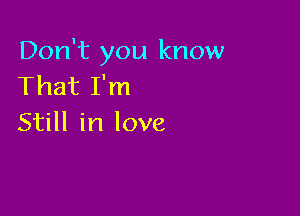 Don't you know
That I'm
Still in love